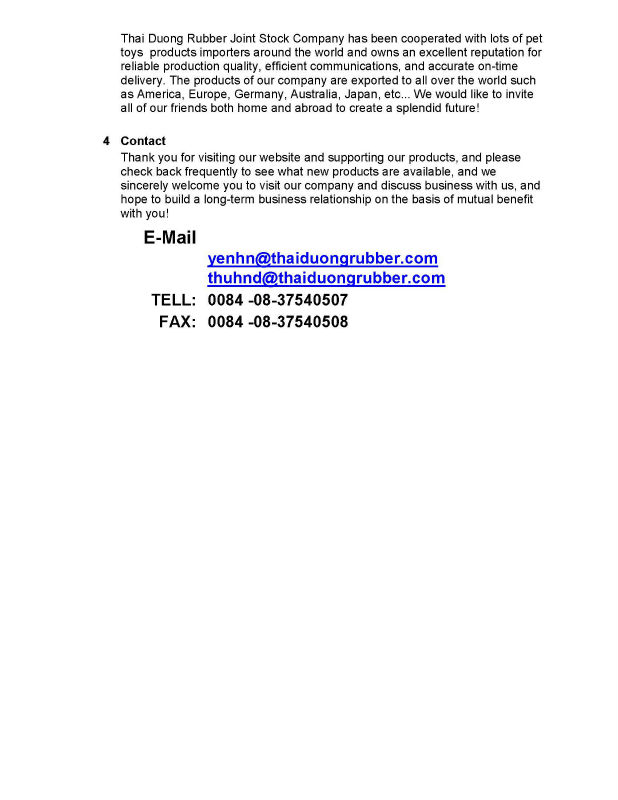 Thai Duong Rubber Joint Stock Company has been cooperated with lots of pet toys products importers around the world and owns an excellent reputation for reliable production quality, efficient communications, and accurate on-time delivery. The products of our company are exported to all over the world such as America, Europe, Germany, Australia, Japan, etc... We would like to invite all of our friends both home and abroad to create a splendid future!

4 Contact

Thank you for visiting our website and supporting our products, and please check back frequently to see what new products are available, and we sincerely welcome you to visit our company and discuss business with us, and hope to build a long-term business relationship on the basis of mutual benefit with you!

E-Mail

yenhn@thaiduongrubber.com

thuhnd@thaiduongrubber.com

TELL: 0084 -08-37540507

FAX: 0084 -08-37540508